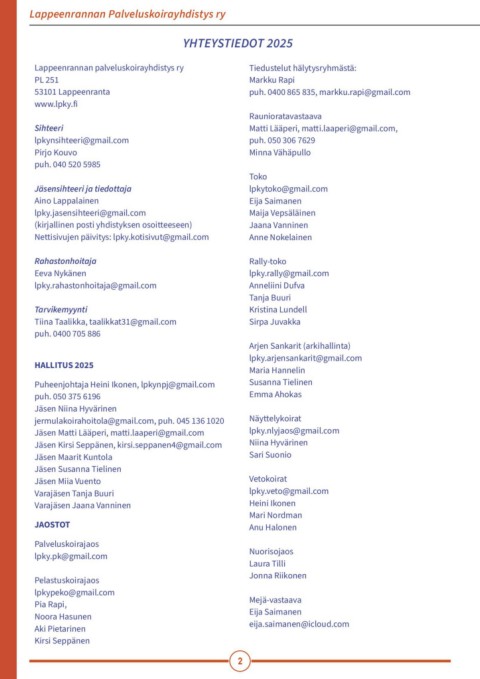 Lappeenrannan Palveluskoirayhdistys ry

YHTEYSTIEDOT 2025

Lappeenrannan palveluskoirayhdistys ry
PL 251
53101 Lappeenranta
www.lpky.fi

Sihteeri
lpkynsihteeri@gmail.com
Pirjo Kouvo
puh. 040 520 5985

Jäsensihteeri ja tiedottaja
Aino Lappalainen
lpky.jasensihteeri@gmail.com
(kirjallinen posti yhdistyksen osoitteeseen)
Nettisivujen päivitys: lpky.kotisivut@gmail.com

Rahastonhoitaja
Eeva Nykänen
lpky.rahastonhoitaja@gmail.com

Tarvikemyynti
Tiina Taalikka, taalikkat31@gmail.com
puh. 0400 705 886

HALLITUS 2025

Puheenjohtaja Heini Ikonen, lpkynpj@gmail.com
puh. 050 375 6196
Jäsen Niina Hyvärinen
jermulakoirahoitola@gmail.com, puh. 045 136 1020
Jäsen Matti Lääperi, matti.laaperi@gmail.com
Jäsen Kirsi Seppänen, kirsi.seppanen4@gmail.com
Jäsen Maarit Kuntola
Jäsen Susanna Tielinen
Jäsen Miia Vuento
Varajäsen Tanja Buuri
Varajäsen Jaana Vanninen

JAOSTOT

Palveluskoirajaos
lpky.pk@gmail.com

Pelastuskoirajaos
lpkypeko@gmail.com
Pia Rapi,
Noora Hasunen
Aki Pietarinen
Kirsi Seppänen

Tiedustelut hälytysryhmästä:
Markku Rapi
puh. 0400 865 835, markku.rapi@gmail.com

Raunioratavastaava
Matti Lääperi, matti.laaperi@gmail.com,
puh. 050 306 7629
Minna Vähäpullo

Toko
lpkytoko@gmail.com
Eija Saimanen
Maija Vepsäläinen
Jaana Vanninen
Anne Nokelainen

Rally-toko
lpky.rally@gmail.com
Anneliini Dufva
Tanja Buuri
Kristina Lundell
Sirpa Juvakka

Arjen Sankarit (arkihallinta)
lpky.arjensankarit@gmail.com
Maria Hannelin
Susanna Tielinen
Emma Ahokas

Näyttelykoirat
lpky.nlyjaos@gmail.com
Niina Hyvärinen
Sari Suonio

Vetokoirat
lpky.veto@gmail.com
Heini Ikonen
Mari Nordman
Anu Halonen

Nuorisojaos
Laura Tilli
Jonna Riikonen

Mejä-vastaava
Eija Saimanen
eija.saimanen@icloud.com

2